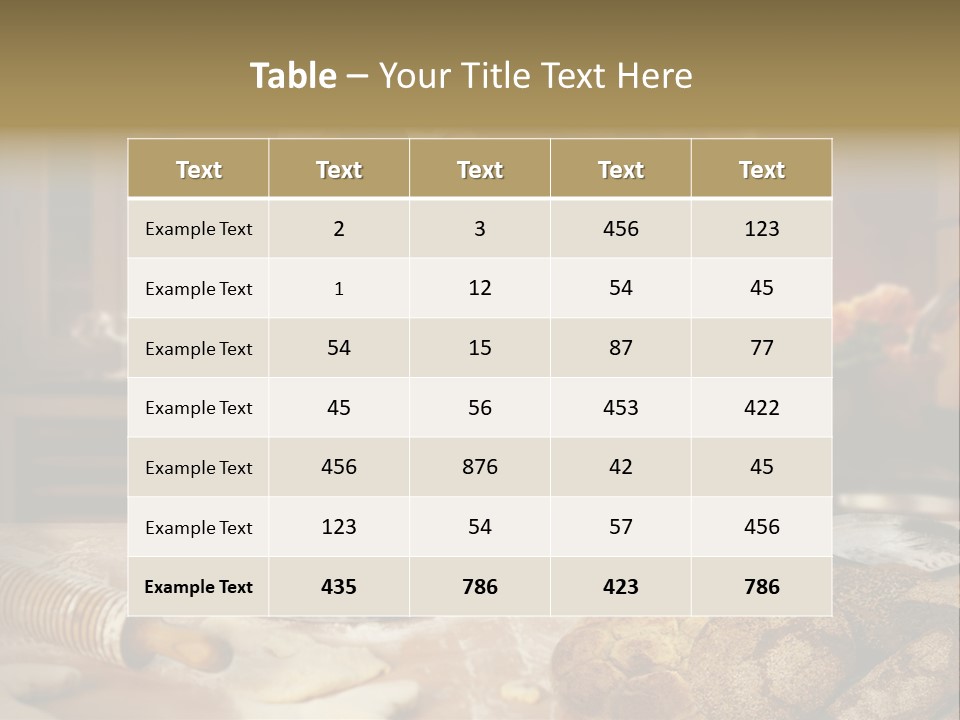 Table – Your Title Text Here

| Text | Text | Text | Text | Text |
|---|---|---|---|---|
| Example Text | 2 | 3 | 456 | 123 |
| Example Text | 1 | 12 | 54 | 45 |
| Example Text | 54 | 15 | 87 | 77 |
| Example Text | 45 | 56 | 453 | 422 |
| Example Text | 456 | 876 | 42 | 45 |
| Example Text | 123 | 54 | 57 | 456 |
| Example Text | 435 | 786 | 423 | 786 |